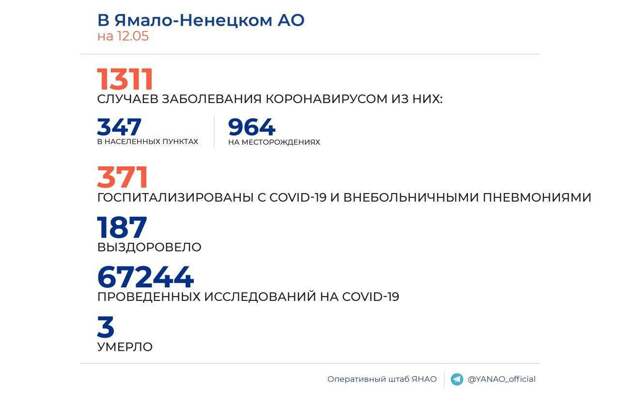 В Ямало-Ненецком АО
на 12.05

1311
СЛУЧАЕВ ЗАБОЛЕВАНИЯ КОРОНАВИРУСОМ ИЗ НИХ:

347
В НАСЕЛЕННЫХ ПУНКТАХ

964
НА МЕСТОРОЖДЕНИЯХ

371
ГОСПИТАЛИЗИРОВАНЫ С COVID-19 И ВНЕБОЛЬНИЧНЫМИ ПНЕВМОНИЯМИ

187
ВЫЗДОРОВЕЛО

67244
ПРОВЕДЕННЫХ ИССЛЕДОВАНИЙ НА COVID-19

3
УМЕРЛО

Оперативный штаб ЯНАО
@YANAO_official